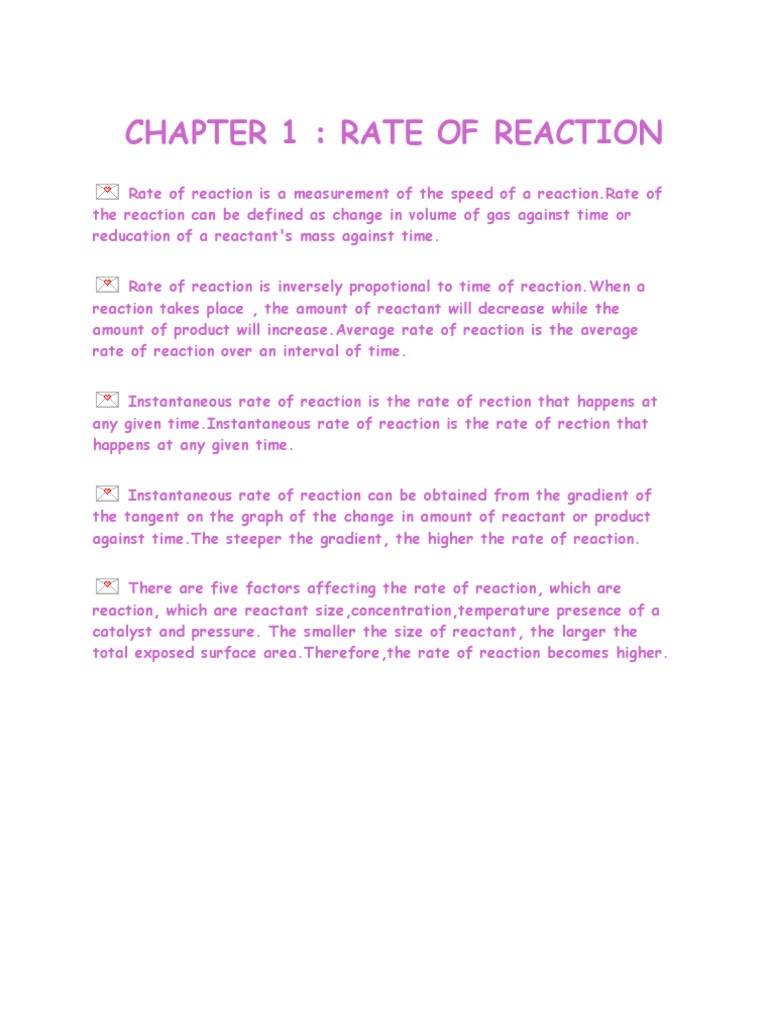 CHAPTER 1 : RATE OF REACTION

Rate of reaction is a measurement of the speed of a reaction.Rate of the reaction can be defined as change in volume of gas against time or reducation of a reactant's mass against time.

Rate of reaction is inversely propotional to time of reaction.When a reaction takes place , the amount of reactant will decrease while the amount of product will increase.Average rate of reaction is the average rate of reaction over an interval of time.

Instantaneous rate of reaction is the rate of rection that happens at any given time.Instantaneous rate of reaction is the rate of rection that happens at any given time.

Instantaneous rate of reaction can be obtained from the gradient of the tangent on the graph of the change in amount of reactant or product against time.The steeper the gradient, the higher the rate of reaction.

There are five factors affecting the rate of reaction, which are reaction, which are reactant size,concentration,temperature presence of a catalyst and pressure. The smaller the size of reactant, the larger the total exposed surface area.Therefore,the rate of reaction becomes higher.